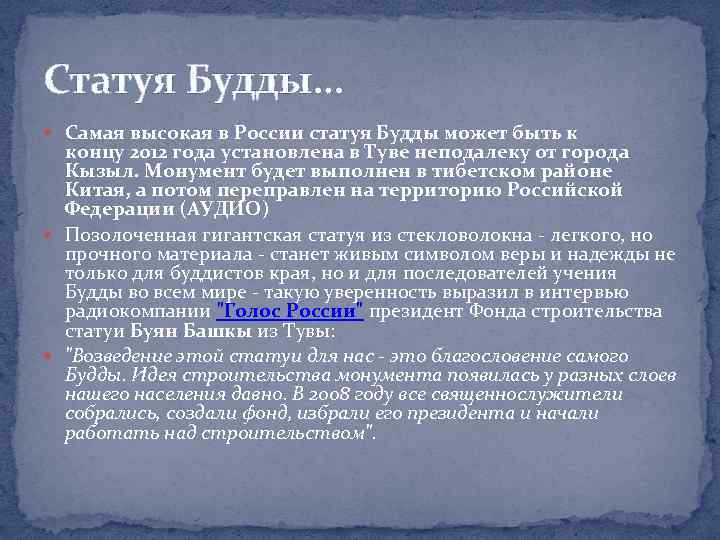 Статуя Будды...

• Самая высокая в России статуя Будды может быть к концу 2012 года установлена в Туве неподалеку от города Кызыл. Монумент будет выполнен в тибетском районе Китая, а потом переправлен на территорию Российской Федерации (АУДИО)

• Позолоченная гигантская статуя из стекловолокна - легкого, но прочного материала - станет живым символом веры и надежды не только для буддистов края, но и для последователей учения Будды во всем мире - такую уверенность выразил в интервью радиокомпании "Голос России" президент Фонда строительства статуи Буян Башкы из Тувы:

• "Возведение этой статуи для нас - это благословение самого Будды. Идея строительства монумента появилась у разных слоев нашего населения давно. В 2008 году все священнослужители собрались, создали фонд, избрали его президента и начали работать над строительством".